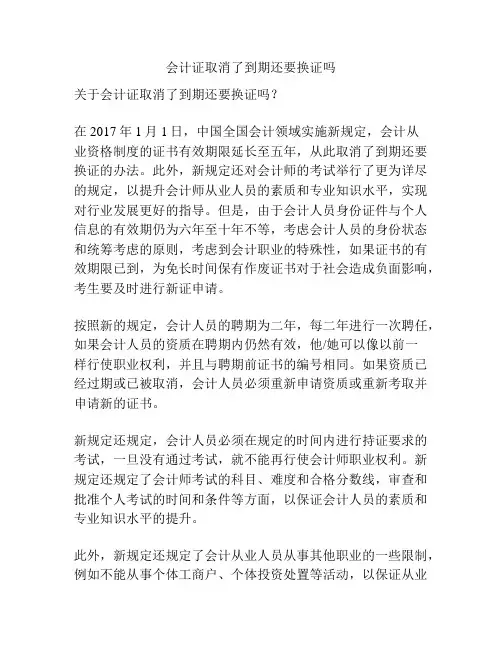 会计证取消了到期还要换证吗

关于会计证取消了到期还要换证吗？

在 2017 年 1 月 1 日，中国全国会计领域实施新规定，会计从业资格制度的证书有效期限延长至五年，从此取消了到期还要换证的办法。此外，新规定还对会计师的考试举行了更为详尽的规定，以提升会计师从业人员的素质和专业知识水平，实现对行业发展更好的指导。但是，由于会计人员身份证件与个人信息的有效期仍为六年至十年不等，考虑会计人员的身份状态和统筹考虑的原则，考虑到会计职业的特殊性，如果证书的有效期限已到，为免长时间保有作废证书对于社会造成负面影响，考生要及时进行新证申请。

按照新的规定，会计人员的聘期为二年，每二年进行一次聘任，如果会计人员的资质在聘期内仍然有效，他/她可以像以前一样行使职业权利，并且与聘期前证书的编号相同。如果资质已经过期或已被取消，会计人员必须重新申请资质或重新考取并申请新的证书。

新规定还规定，会计人员必须在规定的时间内进行持证要求的考试，一旦没有通过考试，就不能再行使会计师职业权利。新规定还规定了会计师考试的科目、难度和合格分数线，审查和批准个人考试的时间和条件等方面，以保证会计人员的素质和专业知识水平的提升。

此外，新规定还规定了会计从业人员从事其他职业的一些限制，例如不能从事个体工商户、个体投资处置等活动，以保证从业